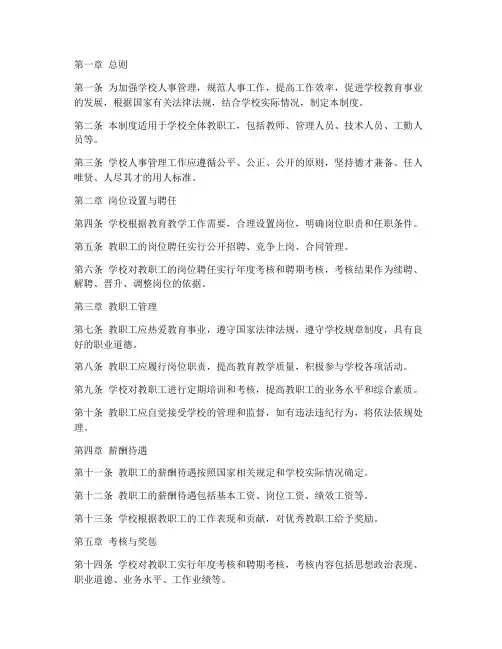 第一章 总则

第一条 为加强学校人事管理，规范人事工作，提高工作效率，促进学校教育事业的发展，根据国家有关法律法规，结合学校实际情况，制定本制度。

第二条 本制度适用于学校全体教职工，包括教师、管理人员、技术人员、工勤人员等。

第三条 学校人事管理工作应遵循公平、公正、公开的原则，坚持德才兼备、任人唯贤、人尽其才的用人标准。

第二章 岗位设置与聘任

第四条 学校根据教育教学工作需要，合理设置岗位，明确岗位职责和任职条件。

第五条 教职工的岗位聘任实行公开招聘、竞争上岗、合同管理。

第六条 学校对教职工的岗位聘任实行年度考核和聘期考核，考核结果作为续聘、解聘、晋升、调整岗位的依据。

第三章 教职工管理

第七条 教职工应热爱教育事业，遵守国家法律法规，遵守学校规章制度，具有良好的职业道德。

第八条 教职工应履行岗位职责，提高教育教学质量，积极参与学校各项活动。

第九条 学校对教职工进行定期培训和考核，提高教职工的业务水平和综合素质。

第十条 教职工应自觉接受学校的管理和监督，如有违法违纪行为，将依法依规处理。

第四章 薪酬待遇

第十一条 教职工的薪酬待遇按照国家相关规定和学校实际情况确定。

第十二条 教职工的薪酬待遇包括基本工资、岗位工资、绩效工资等。

第十三条 学校根据教职工的工作表现和贡献，对优秀教职工给予奖励。

第五章 考核与奖惩

第十四条 学校对教职工实行年度考核和聘期考核，考核内容包括思想政治表现、职业道德、业务水平、工作业绩等。